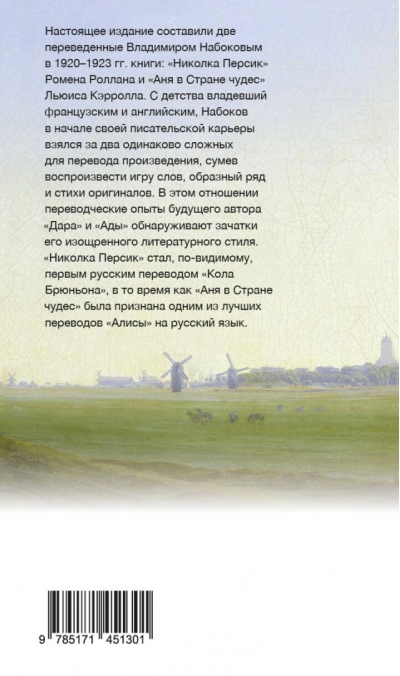 Настоящее издание составили две переведенные Владимиром Набоковым в 1920–1923 гг. книги: «Николка Персик» Ромена Роллана и «Аня в Стране чудес» Льюиса Кэрролла. С детства владевший французским и английским, Набоков в начале своей писательской карьеры взялся за два одинаково сложных для перевода произведения, сумев воспроизвести игру слов, образный ряд и стихи оригиналов. В этом отношении переводческие опыты будущего автора «Дара» и «Ады» обнаруживают зачатки его изощренного литературного стиля. «Николка Персик» стал, по-видимому, первым русским переводом «Кола Брюньона», в то время как «Аня в Стране чудес» была признана одним из лучших переводов «Алисы» на русский язык.

9 785171 451301